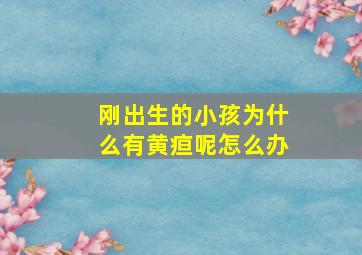 刚出生的小孩为什么有黄疸呢怎么办